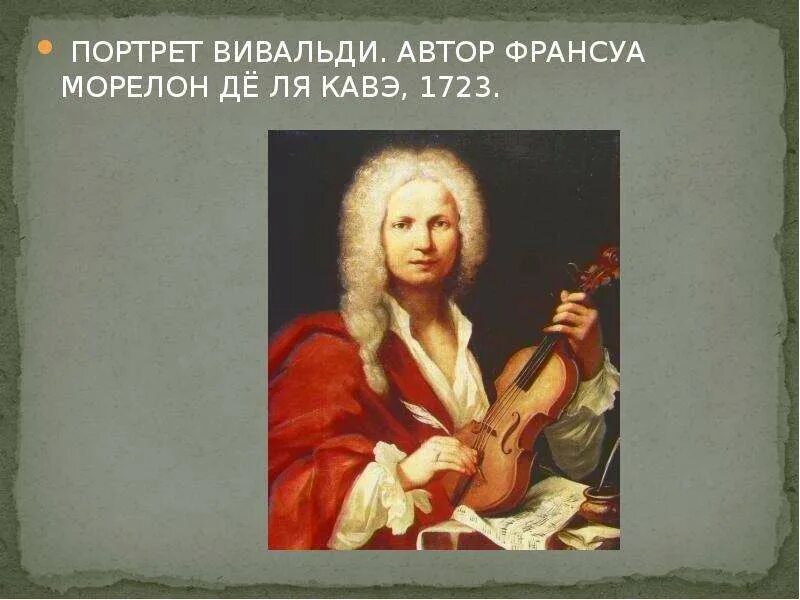 ПОРТРЕТ ВИВАЛЬДИ. АВТОР ФРАНСУА МОРЕЛОН ДЁ ЛЯ КАВЭ, 1723.